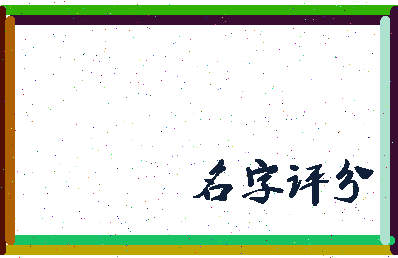 名字评分